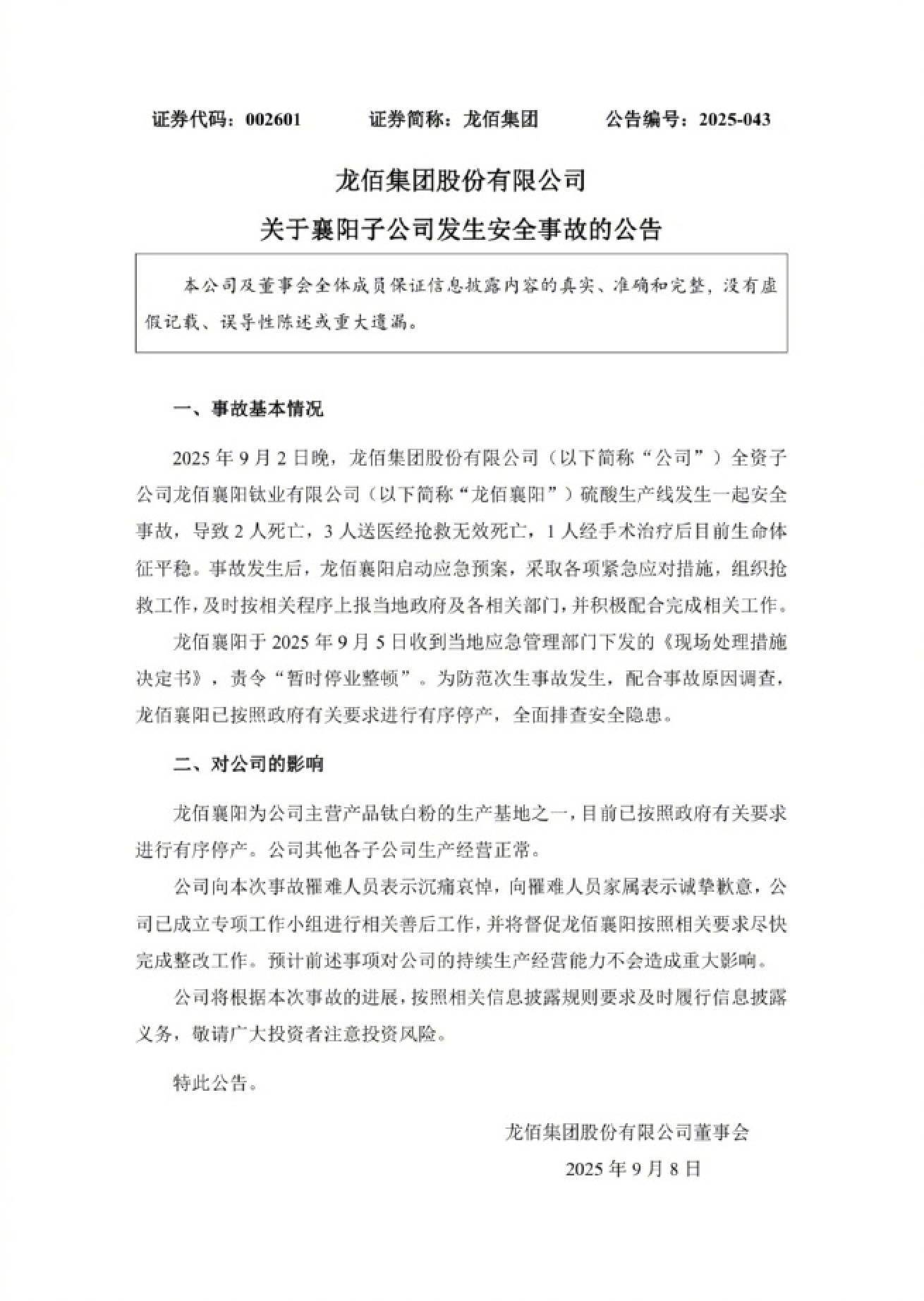 证券代码：002601　　证券简称：龙佰集团　　公告编号：2025-043

龙佰集团股份有限公司

关于襄阳子公司发生安全事故的公告

本公司及董事会全体成员保证信息披露内容的真实、准确和完整，没有虚假记载、误导性陈述或重大遗漏。

一、事故基本情况

2025 年 9 月 2 日晚，龙佰集团股份有限公司（以下简称“公司”）全资子公司龙佰襄阳钛业有限公司（以下简称“龙佰襄阳”）硫酸生产线发生一起安全事故，导致 2 人死亡，3 人送医经抢救无效死亡，1 人经手术治疗后目前生命体征平稳。事故发生后，龙佰襄阳启动应急预案，采取各项紧急应对措施，组织抢救工作，及时按相关程序上报当地政府及各相关部门，并积极配合完成相关工作。

龙佰襄阳于 2025 年 9 月 5 日收到当地应急管理部门下发的《现场处理措施决定书》，责令“暂时停业整顿”。为防范次生事故发生，配合事故原因调查，龙佰襄阳已按照政府有关要求进行有序停产，全面排查安全隐患。

二、对公司的影响

龙佰襄阳为公司主营产品钛白粉的生产基地之一，目前已按照政府有关要求进行有序停产。公司其他各子公司生产经营正常。

公司向本次事故罹难人员表示沉痛哀悼，向罹难人员家属表示诚挚歉意，公司已成立专项工作小组进行相关善后工作，并将督促龙佰襄阳按照相关要求尽快完成整改工作。预计前述事项对公司的持续生产经营能力不会造成重大影响。

公司将根据本次事故的进展，按照相关信息披露规则要求及时履行信息披露义务，敬请广大投资者注意投资风险。

特此公告。

龙佰集团股份有限公司董事会

2025 年 9 月 8 日